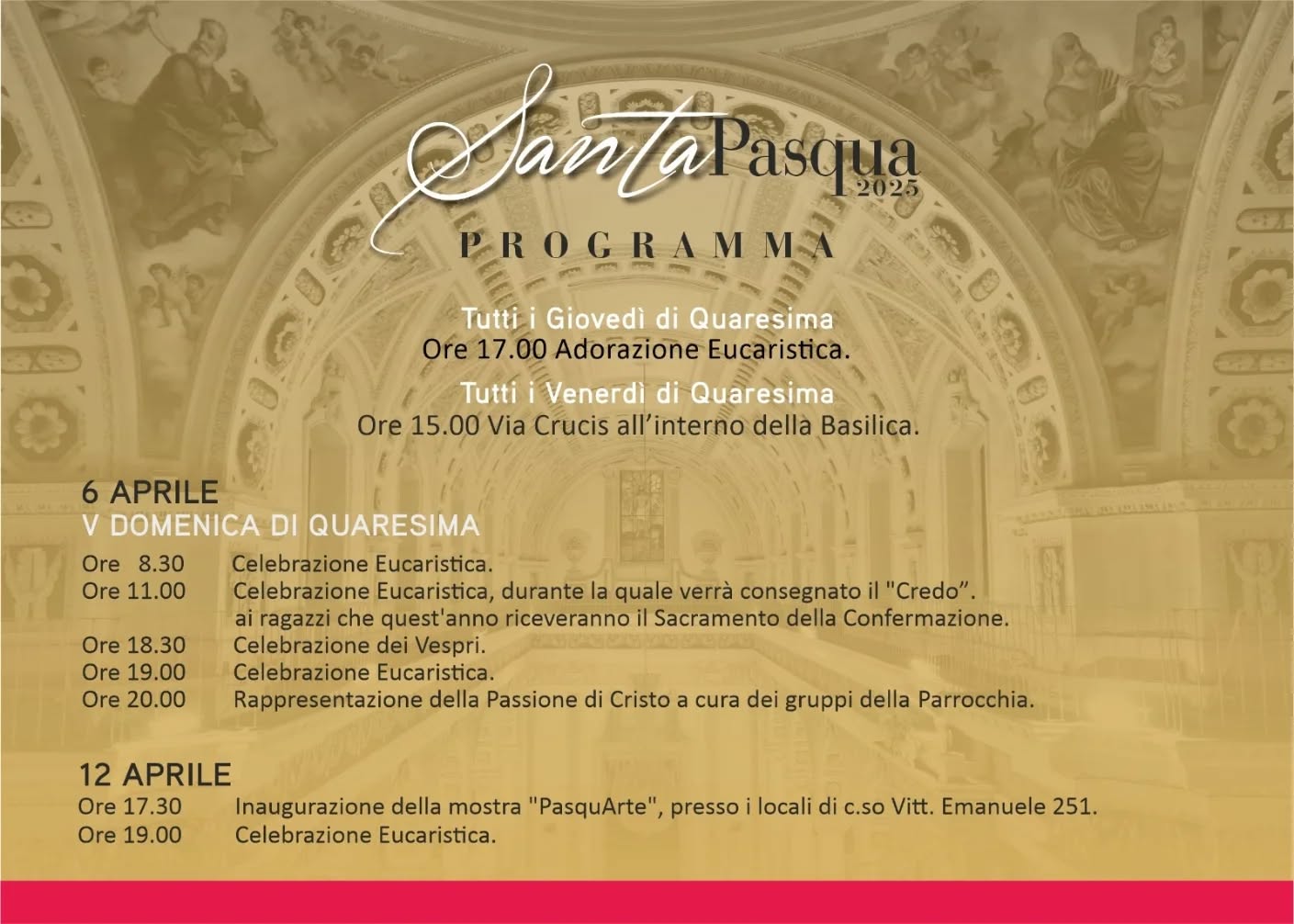 Santa Pasqua
2025

PROGRAMMA

Tutti i Giovedì di Quaresima
Ore 17.00 Adorazione Eucaristica.

Tutti i Venerdì di Quaresima
Ore 15.00 Via Crucis all'interno della Basilica.

6 APRILE
V DOMENICA DI QUARESIMA

Ore 8.30 Celebrazione Eucaristica.
Ore 11.00 Celebrazione Eucaristica, durante la quale verrà consegnato il "Credo". ai ragazzi che quest'anno riceveranno il Sacramento della Confermazione.
Ore 18.30 Celebrazione dei Vespri.
Ore 19.00 Celebrazione Eucaristica.
Ore 20.00 Rappresentazione della Passione di Cristo a cura dei gruppi della Parrocchia.

12 APRILE
Ore 17.30 Inaugurazione della mostra "PasquArte", presso i locali di c.so Vitt. Emanuele 251.
Ore 19.00 Celebrazione Eucaristica.